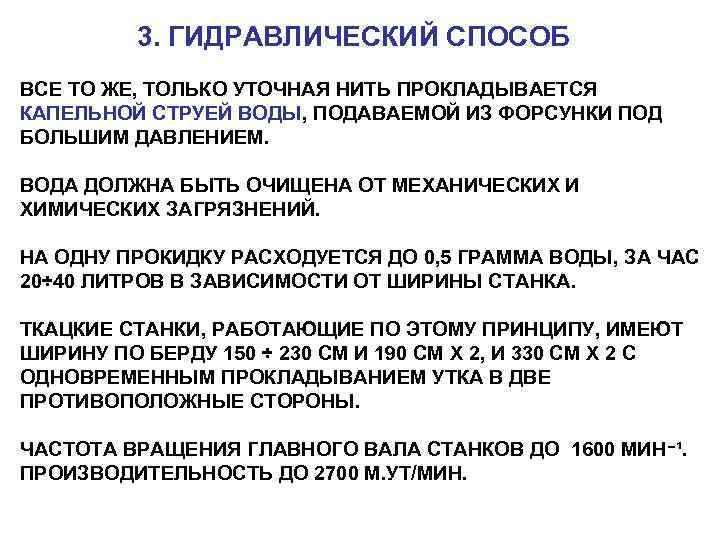 3. ГИДРАВЛИЧЕСКИЙ СПОСОБ

ВСЕ ТО ЖЕ, ТОЛЬКО УТОЧНАЯ НИТЬ ПРОКЛАДЫВАЕТСЯ КАПЕЛЬНОЙ СТРУЕЙ ВОДЫ, ПОДАВАЕМОЙ ИЗ ФОРСУНКИ ПОД БОЛЬШИМ ДАВЛЕНИЕМ.

ВОДА ДОЛЖНА БЫТЬ ОЧИЩЕНА ОТ МЕХАНИЧЕСКИХ И ХИМИЧЕСКИХ ЗАГРЯЗНЕНИЙ.

НА ОДНУ ПРОКИДКУ РАСХОДУЕТСЯ ДО 0,5 ГРАММА ВОДЫ, ЗА ЧАС 20÷40 ЛИТРОВ В ЗАВИСИМОСТИ ОТ ШИРИНЫ СТАНКА.

ТКАЦКИЕ СТАНКИ, РАБОТАЮЩИЕ ПО ЭТОМУ ПРИНЦИПУ, ИМЕЮТ ШИРИНУ ПО БЕРДУ 150 ÷ 230 СМ И 190 СМ Х 2, И 330 СМ Х 2 С ОДНОВРЕМЕННЫМ ПРОКЛАДЫВАНИЕМ УТКА В ДВЕ ПРОТИВОПОЛОЖНЫЕ СТОРОНЫ.

ЧАСТОТА ВРАЩЕНИЯ ГЛАВНОГО ВАЛА СТАНКОВ ДО 1600 МИН$^{-1}$. ПРОИЗВОДИТЕЛЬНОСТЬ ДО 2700 М.УТ/МИН.